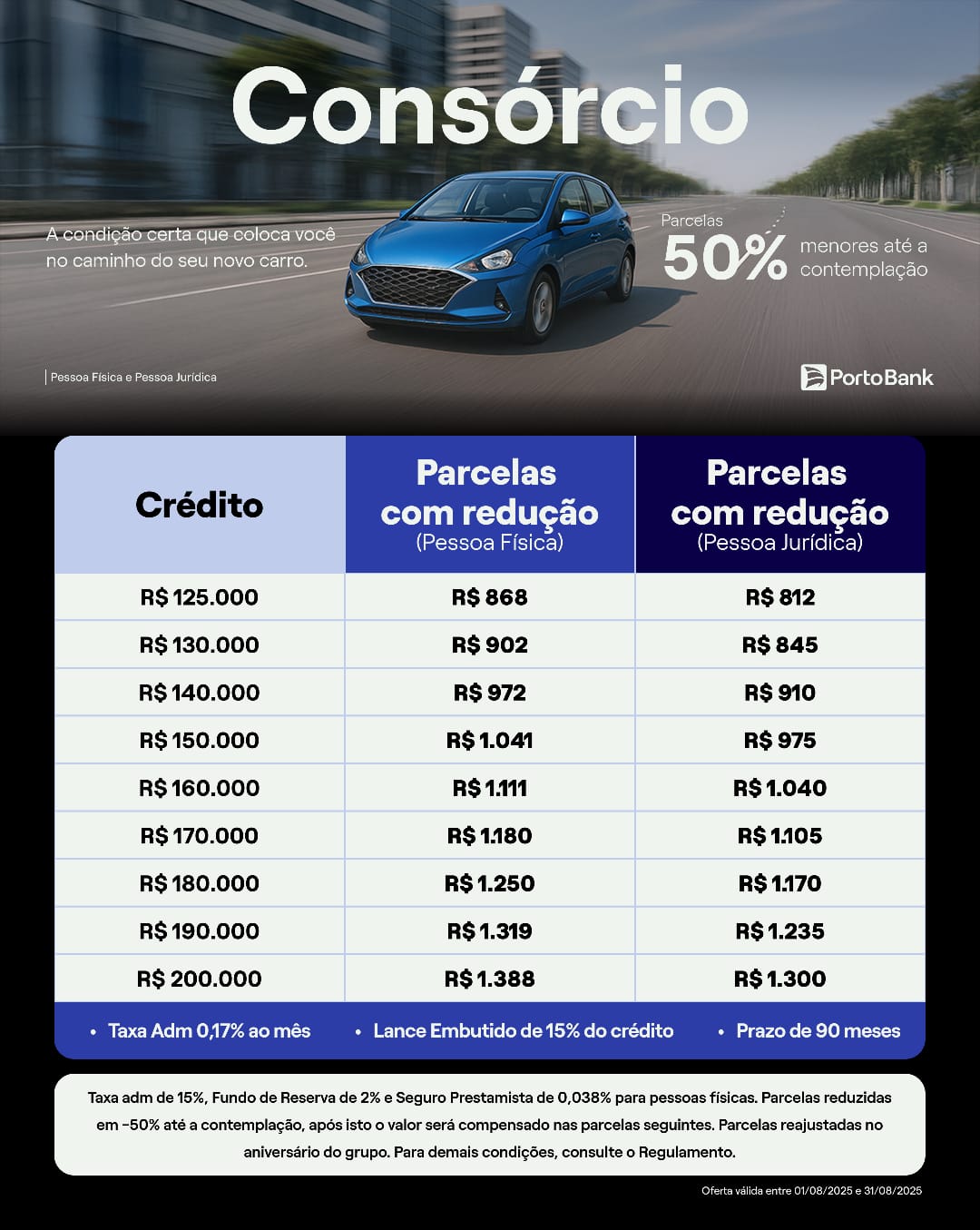 Consórcio

A condição certa que coloca você no caminho do seu novo carro.

Parcelas 50% menores até a contemplação

Pessoa Física e Pessoa Jurídica

PortoBank

| Crédito | Parcelas com redução (Pessoa Física) | Parcelas com redução (Pessoa Jurídica) |
|---|---|---|
| R$ 125.000 | R$ 868 | R$ 812 |
| R$ 130.000 | R$ 902 | R$ 845 |
| R$ 140.000 | R$ 972 | R$ 910 |
| R$ 150.000 | R$ 1.041 | R$ 975 |
| R$ 160.000 | R$ 1.111 | R$ 1.040 |
| R$ 170.000 | R$ 1.180 | R$ 1.105 |
| R$ 180.000 | R$ 1.250 | R$ 1.170 |
| R$ 190.000 | R$ 1.319 | R$ 1.235 |
| R$ 200.000 | R$ 1.388 | R$ 1.300 |

• Taxa Adm 0,17% ao mês • Lance Embutido de 15% do crédito • Prazo de 90 meses

Taxa adm de 15%, Fundo de Reserva de 2% e Seguro Prestamista de 0,038% para pessoas físicas. Parcelas reduzidas em -50% até a contemplação, após isto o valor será compensado nas parcelas seguintes. Parcelas reajustadas no aniversário do grupo. Para demais condições, consulte o Regulamento.

Oferta válida entre 01/08/2025 e 31/08/2025